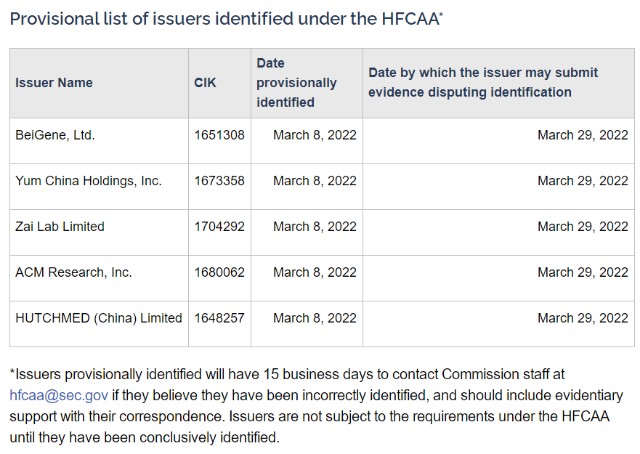 Provisional list of issuers identified under the HFCAA*

| Issuer Name | CIK | Date provisionally identified | Date by which the issuer may submit evidence disputing identification |
|---|---|---|---|
| BeiGene, Ltd. | 1651308 | March 8, 2022 | March 29, 2022 |
| Yum China Holdings, Inc. | 1673358 | March 8, 2022 | March 29, 2022 |
| Zai Lab Limited | 1704292 | March 8, 2022 | March 29, 2022 |
| ACM Research, Inc. | 1680062 | March 8, 2022 | March 29, 2022 |
| HUTCHMED (China) Limited | 1648257 | March 8, 2022 | March 29, 2022 |

*Issuers provisionally identified will have 15 business days to contact Commission staff at hfcaa@sec.gov if they believe they have been incorrectly identified, and should include evidentiary support with their correspondence. Issuers are not subject to the requirements under the HFCAA until they have been conclusively identified.